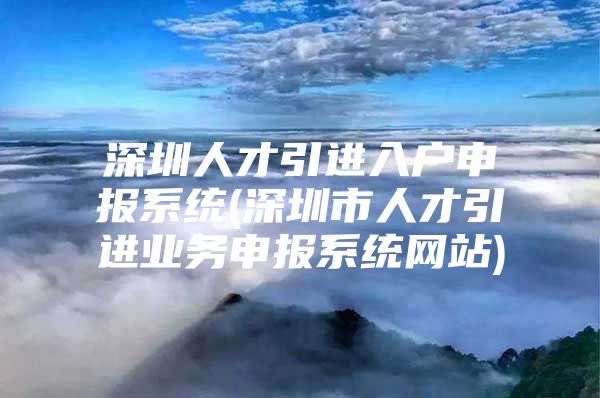 深圳人才引进入户申报系统(深圳市人才引进业务申报系统网站)